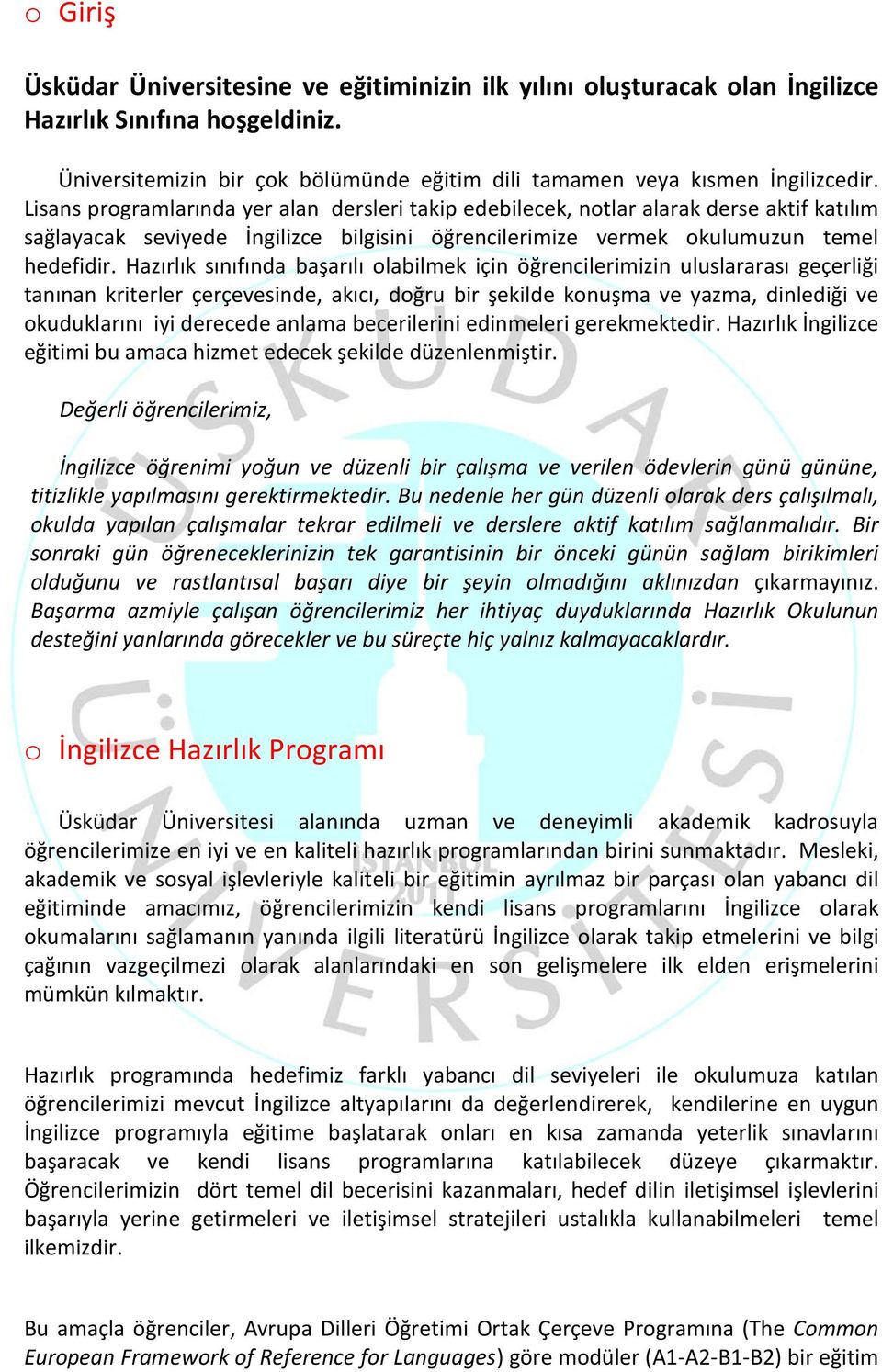 o Giriş

Üsküdar Üniversitesine ve eğitiminizin ilk yılını oluşturacak olan İngilizce Hazırlık Sınıfına hoşgeldiniz.

Üniversitemizin bir çok bölümünde eğitim dili tamamen veya kısmen İngilizcedir. Lisans programlarında yer alan dersleri takip edebilecek, notlar alarak derse aktif katılım sağlayacak seviyede İngilizce bilgisini öğrencilerimize vermek okulumuzun temel hedefidir. Hazırlık sınıfında başarılı olabilmek için öğrencilerimizin uluslararası geçerliği tanınan kriterler çerçevesinde, akıcı, doğru bir şekilde konuşma ve yazma, dinlediği ve okuduklarını iyi derecede anlama becerilerini edinmeleri gerekmektedir. Hazırlık İngilizce eğitimi bu amaca hizmet edecek şekilde düzenlenmiştir.

Değerli öğrencilerimiz,

İngilizce öğrenimi yoğun ve düzenli bir çalışma ve verilen ödevlerin günü gününe, titizlikle yapılmasını gerektirmektedir. Bu nedenle her gün düzenli olarak ders çalışılmalı, okulda yapılan çalışmalar tekrar edilmeli ve derslere aktif katılım sağlanmalıdır. Bir sonraki gün öğreneceklerinizin tek garantisinin bir önceki günün sağlam birikimleri olduğunu ve rastlantısal başarı diye bir şeyin olmadığını aklınızdan çıkarmayınız. Başarma azmiyle çalışan öğrencilerimiz her ihtiyaç duyduklarında Hazırlık Okulunun desteğini yanlarında görecekler ve bu süreçte hiç yalnız kalmayacaklardır.

o İngilizce Hazırlık Programı

Üsküdar Üniversitesi alanında uzman ve deneyimli akademik kadrosuyla öğrencilerimize en iyi ve en kaliteli hazırlık programlarından birini sunmaktadır. Mesleki, akademik ve sosyal işlevleriyle kaliteli bir eğitimin ayrılmaz bir parçası olan yabancı dil eğitiminde amacımız, öğrencilerimizin kendi lisans programlarını İngilizce olarak okumalarını sağlamanın yanında ilgili literatürü İngilizce olarak takip etmelerini ve bilgi çağının vazgeçilmezi olarak alanlarındaki en son gelişmelere ilk elden erişmelerini mümkün kılmaktır.

Hazırlık programında hedefimiz farklı yabancı dil seviyeleri ile okulumuza katılan öğrencilerimizi mevcut İngilizce altyapılarını da değerlendirerek, kendilerine en uygun İngilizce programıyla eğitime başlatarak onları en kısa zamanda yeterlik sınavlarını başaracak ve kendi lisans programlarına katılabilecek düzeye çıkarmaktır. Öğrencilerimizin dört temel dil becerisini kazanmaları, hedef dilin iletişimsel işlevlerini başarıyla yerine getirmeleri ve iletişimsel stratejileri ustalıkla kullanabilmeleri temel ilkemizdir.

Bu amaçla öğrenciler, Avrupa Dilleri Öğretimi Ortak Çerçeve Programına (The Common European Framework of Reference for Languages) göre modüler (A1-A2-B1-B2) bir eğitim